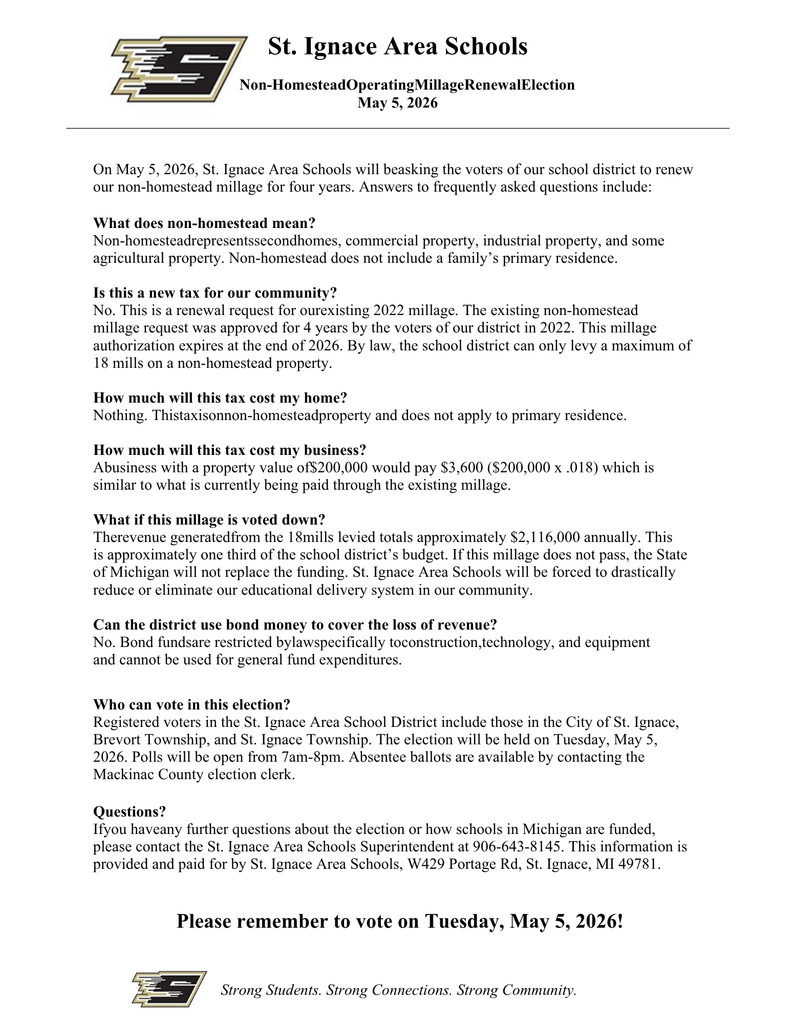 St. Ignace Area Schools

Non-HomesteadOperatingMillageRenewalElection
May 5, 2026

On May 5, 2026, St. Ignace Area Schools will beasking the voters of our school district to renew our non-homestead millage for four years. Answers to frequently asked questions include:

What does non-homestead mean?
Non-homesteadrepresentssecondhomes, commercial property, industrial property, and some agricultural property. Non-homestead does not include a family's primary residence.

Is this a new tax for our community?
No. This is a renewal request for ourexisting 2022 millage. The existing non-homestead millage request was approved for 4 years by the voters of our district in 2022. This millage authorization expires at the end of 2026. By law, the school district can only levy a maximum of 18 mills on a non-homestead property.

How much will this tax cost my home?
Nothing. Thistaxisonnon-homesteadproperty and does not apply to primary residence.

How much will this tax cost my business?
Abusiness with a property value of$200,000 would pay $3,600 ($200,000 x .018) which is similar to what is currently being paid through the existing millage.

What if this millage is voted down?
Therevenue generatedfrom the 18mills levied totals approximately $2,116,000 annually. This is approximately one third of the school district's budget. If this millage does not pass, the State of Michigan will not replace the funding. St. Ignace Area Schools will be forced to drastically reduce or eliminate our educational delivery system in our community.

Can the district use bond money to cover the loss of revenue?
No. Bond fundsare restricted bylawspecifically toconstruction,technology, and equipment and cannot be used for general fund expenditures.

Who can vote in this election?
Registered voters in the St. Ignace Area School District include those in the City of St. Ignace, Brevort Township, and St. Ignace Township. The election will be held on Tuesday, May 5, 2026. Polls will be open from 7am-8pm. Absentee ballots are available by contacting the Mackinac County election clerk.

Questions?
Ifyou haveany further questions about the election or how schools in Michigan are funded, please contact the St. Ignace Area Schools Superintendent at 906-643-8145. This information is provided and paid for by St. Ignace Area Schools, W429 Portage Rd, St. Ignace, MI 49781.

Please remember to vote on Tuesday, May 5, 2026!

Strong Students. Strong Connections. Strong Community.